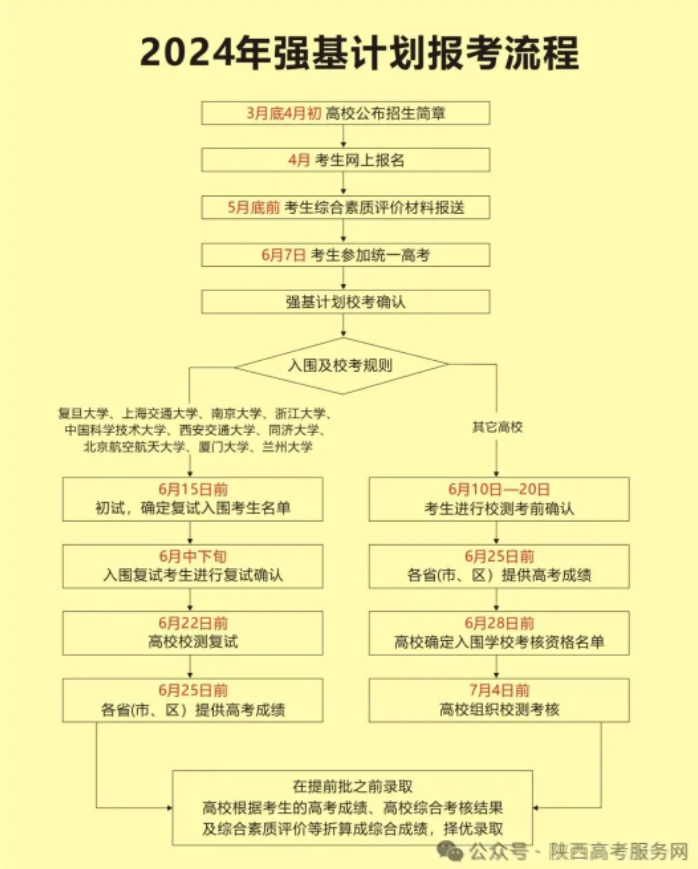 2024年强基计划报考流程

3月底4月初 高校公布招生简章

4月 考生网上报名

5月底前 考生综合素质评价材料报送

6月7日 考生参加统一高考

强基计划校考确认

入围及校考规则

复旦大学、上海交通大学、南京大学、浙江大学、中国科学技术大学、西安交通大学、同济大学、北京航空航天大学、厦门大学、兰州大学

6月15日前
初试，确定复试入围考生名单

6月中下旬
入围复试考生进行复试确认

6月22日前
高校校测复试

6月25日前
各省(市、区）提供高考成绩

其它高校

6月10日—20日
考生进行校测考前确认

6月25日前
各省(市、区）提供高考成绩

6月28日前
高校确定入围学校考核资格名单

7月4日前
高校组织校测考核

在提前批之前录取
高校根据考生的高考成绩、高校综合考核结果及综合素质评价等折算成综合成绩，择优录取

公众号 · 陕西高考服务网